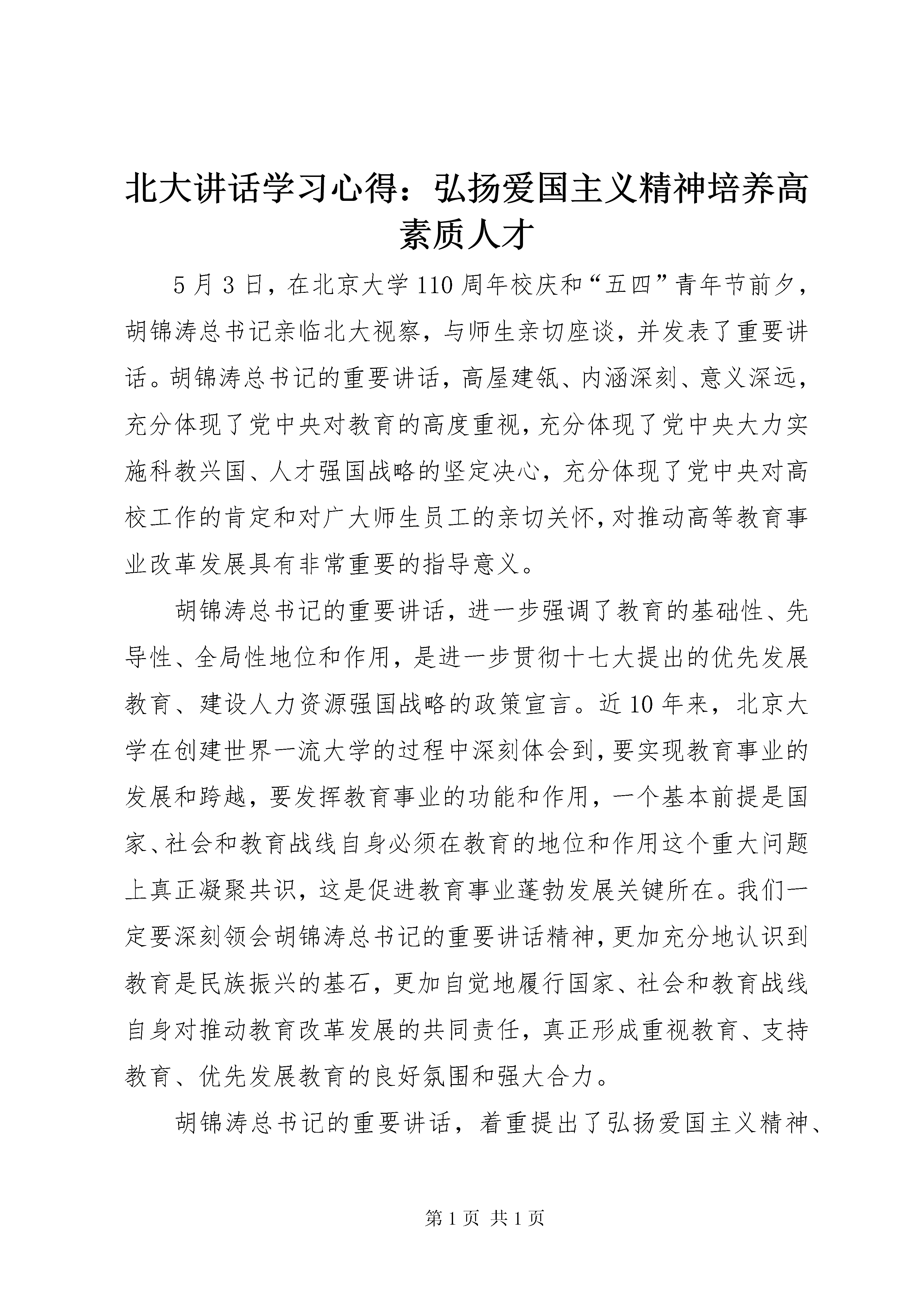 北大讲话学习心得：弘扬爱国主义精神培养高素质人才

5月3日，在北京大学110周年校庆和“五四”青年节前夕，胡锦涛总书记亲临北大视察，与师生亲切座谈，并发表了重要讲话。胡锦涛总书记的重要讲话，高屋建瓴、内涵深刻、意义深远，充分体现了党中央对教育的高度重视，充分体现了党中央大力实施科教兴国、人才强国战略的坚定决心，充分体现了党中央对高校工作的肯定和对广大师生员工的亲切关怀，对推动高等教育事业改革发展具有非常重要的指导意义。

胡锦涛总书记的重要讲话，进一步强调了教育的基础性、先导性、全局性地位和作用，是进一步贯彻十七大提出的优先发展教育、建设人力资源强国战略的政策宣言。近10年来，北京大学在创建世界一流大学的过程中深刻体会到，要实现教育事业的发展和跨越，要发挥教育事业的功能和作用，一个基本前提是国家、社会和教育战线自身必须在教育的地位和作用这个重大问题上真正凝聚共识，这是促进教育事业蓬勃发展关键所在。我们一定要深刻领会胡锦涛总书记的重要讲话精神，更加充分地认识到教育是民族振兴的基石，更加自觉地履行国家、社会和教育战线自身对推动教育改革发展的共同责任，真正形成重视教育、支持教育、优先发展教育的良好氛围和强大合力。

胡锦涛总书记的重要讲话，着重提出了弘扬爱国主义精神、

第1页 共1页